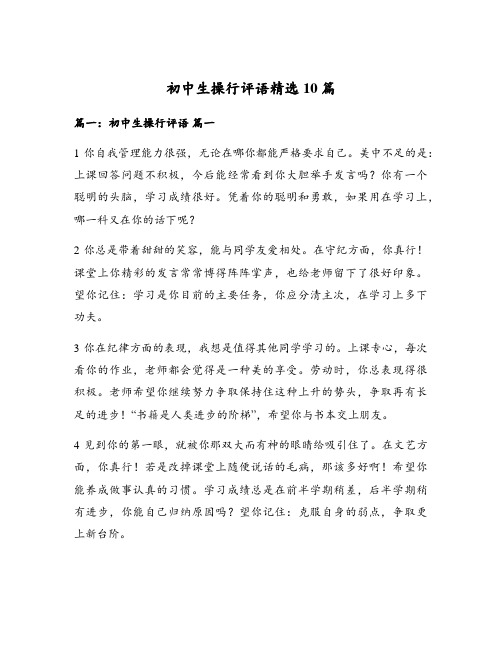 初中生操行评语精选 10 篇

篇一：初中生操行评语 篇一

1 你自我管理能力很强，无论在哪你都能严格要求自己。美中不足的是：上课回答问题不积极，今后能经常看到你大胆举手发言吗？你有一个聪明的头脑，学习成绩很好。凭着你的聪明和勇敢，如果用在学习上，哪一科又在你的话下呢？

2 你总是带着甜甜的笑容，能与同学友爱相处。在守纪方面，你真行！课堂上你精彩的发言常常博得阵阵掌声，也给老师留下了很好印象。望你记住：学习是你目前的主要任务，你应分清主次，在学习上多下功夫。

3 你在纪律方面的表现，我想是值得其他同学学习的。上课专心，每次看你的作业，老师都会觉得是一种美的享受。劳动时，你总表现得很积极。老师希望你继续努力争取保持住这种上升的势头，争取再有长足的进步！“书籍是人类进步的阶梯”，希望你与书本交上朋友。

4 见到你的第一眼，就被你那双大而有神的眼睛给吸引住了。在文艺方面，你真行！若是改掉课堂上随便说话的毛病，那该多好啊！希望你能养成做事认真的习惯。学习成绩总是在前半学期稍差，后半学期稍有进步，你能自己归纳原因吗？望你记住：克服自身的弱点，争取更上新台阶。